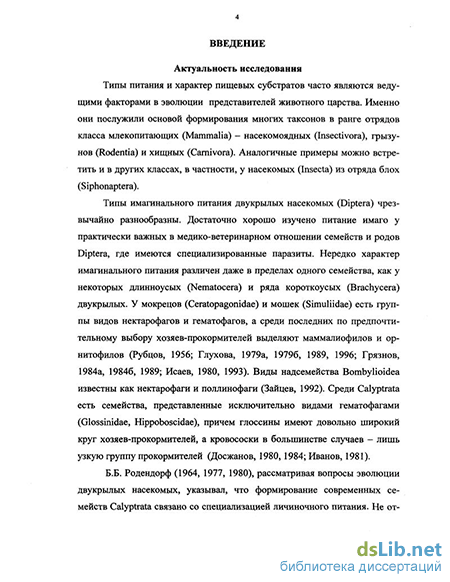 4

ВВЕДЕНИЕ

Актуальность исследования

Типы питания и характер пищевых субстратов часто являются ведущими факторами в эволюции представителей животного царства. Именно они послужили основой формирования многих таксонов в ранге отрядов класса млекопитающих (Mammalia) – насекомоядных (Insectivora), грызунов (Rodentia) и хищных (Carnivora). Аналогичные примеры можно встретить и в других классах, в частности, у насекомых (Insecta) из отряда блох (Siphonaptera).

Типы имагинального питания двукрылых насекомых (Diptera) чрезвычайно разнообразны. Достаточно хорошо изучено питание имаго у практически важных в медико-ветеринарном отношении семейств и родов Diptera, где имеются специализированные паразиты. Нередко характер имагинального питания различен даже в пределах одного семейства, как у некоторых длинноусых (Nematocera) и ряда короткоусых (Brachycera) двукрылых. У мокрецов (Ceratopagonidae) и мошек (Simuliidae) есть группы видов нектарофагов и гематофагов, а среди последних по предпочтительному выбору хозяев-прокормителей выделяют маммалиофилов и орнитофилов (Рубцов, 1956; Глухова, 1979а, 1979б, 1989, 1996; Грязнов, 1984а, 1984б, 1989; Исаев, 1980, 1993). Виды надсемейства Bombylioidea известны как нектарофаги и поллинофаги (Зайцев, 1992). Среди Calyptrata есть семейства, представленные исключительно видами гематофагами (Glossinidae, Hippoboscidae), причем глоссины имеют довольно широкий круг хозяев-прокормителей, а кровососки в большинстве случаев – лишь узкую группу прокормителей (Досжанов, 1980, 1984; Иванов, 1981).

Б.Б. Родендорф (1964, 1977, 1980), рассматривая вопросы эволюции двукрылых насекомых, указывал, что формирование современных семейств Calyptrata связано со специализацией личиночного питания. Не от-

dsLib.net
библиотека диссертаций